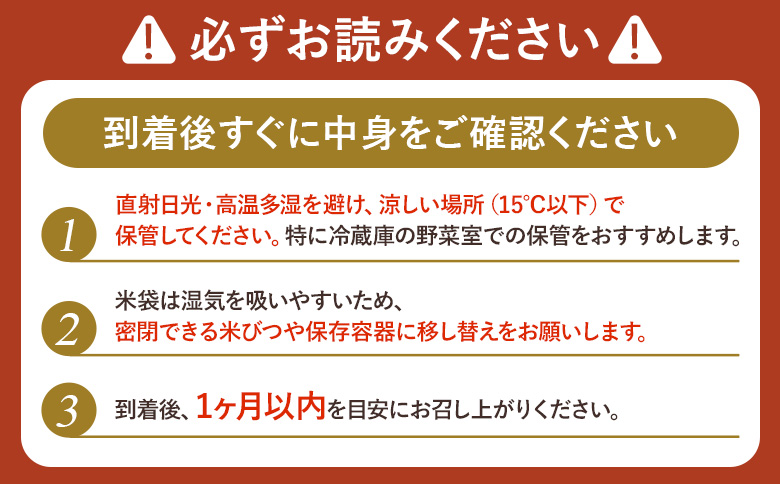 必ずお読みください

到着後すぐに中身をご確認ください

1 直射日光・高温多湿を避け、涼しい場所（15°C以下）で保管してください。特に冷蔵庫の野菜室での保管をおすすめします。

2 米袋は湿気を吸いやすいため、密閉できる米びつや保存容器に移し替えをお願いします。

3 到着後、1ヶ月以内を目安にお召し上がりください。